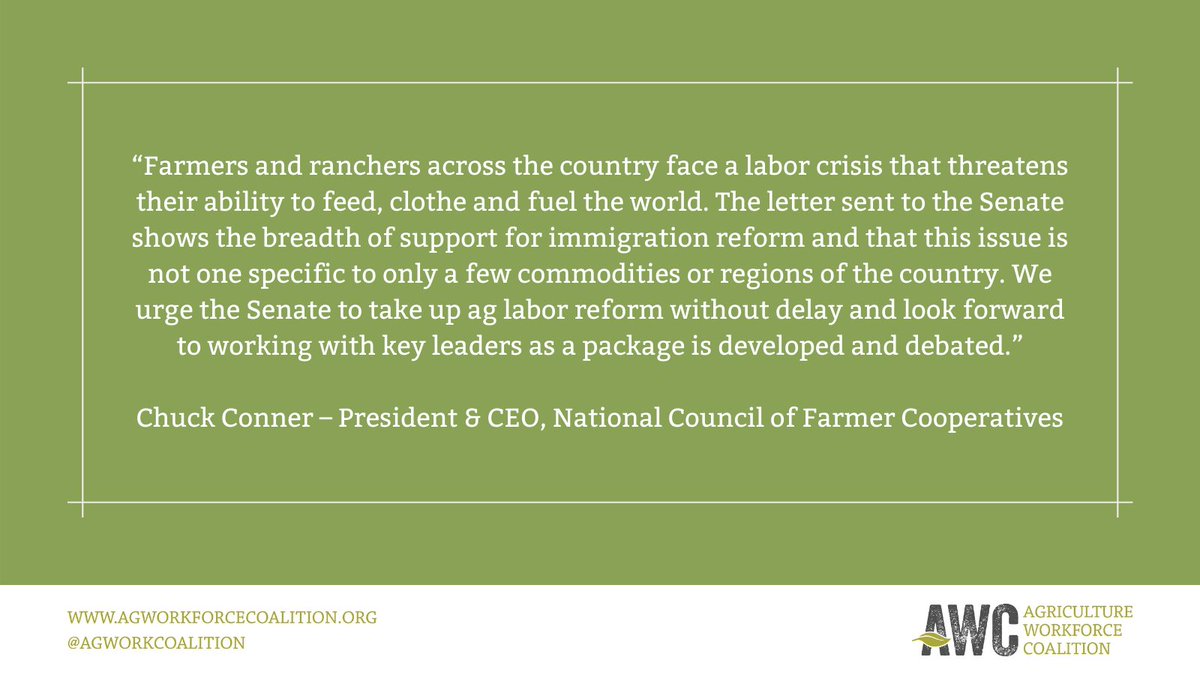 “Farmers and ranchers across the country face a labor crisis that threatens their ability to feed, clothe and fuel the world. The letter sent to the Senate shows the breadth of support for immigration reform and that this issue is not one specific to only a few commodities or regions of the country. We urge the Senate to take up ag labor reform without delay and look forward to working with key leaders as a package is developed and debated.”

Chuck Conner – President & CEO, National Council of Farmer Cooperatives

WWW.AGWORKFORCECOALITION.ORG
@AGWORKCOALITION

AWC AGRICULTURE WORKFORCE COALITION